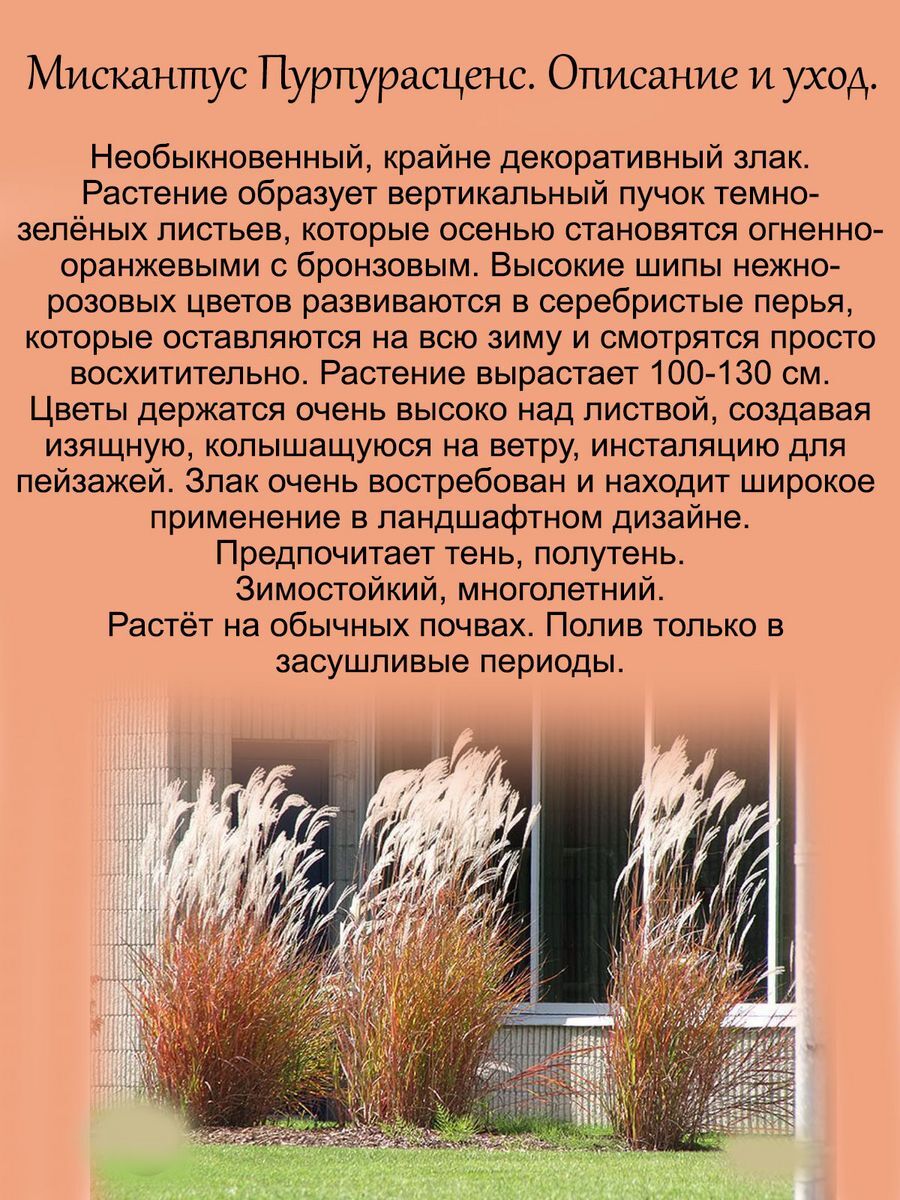 Мискантус Пурпурасценс. Описание и уход.

Необыкновенный, крайне декоративный злак. Растение образует вертикальный пучок темно-зелёных листьев, которые осенью становятся огненно-оранжевыми с бронзовым. Высокие шипы нежно-розовых цветов развиваются в серебристые перья, которые оставляются на всю зиму и смотрятся просто восхитительно. Растение вырастает 100-130 см. Цветы держатся очень высоко над листвой, создавая изящную, колышащуюся на ветру, инсталяцию для пейзажей. Злак очень востребован и находит широкое применение в ландшафтном дизайне.
Предпочитает тень, полутень.
Зимостойкий, многолетний.
Растёт на обычных почвах. Полив только в засушливые периоды.